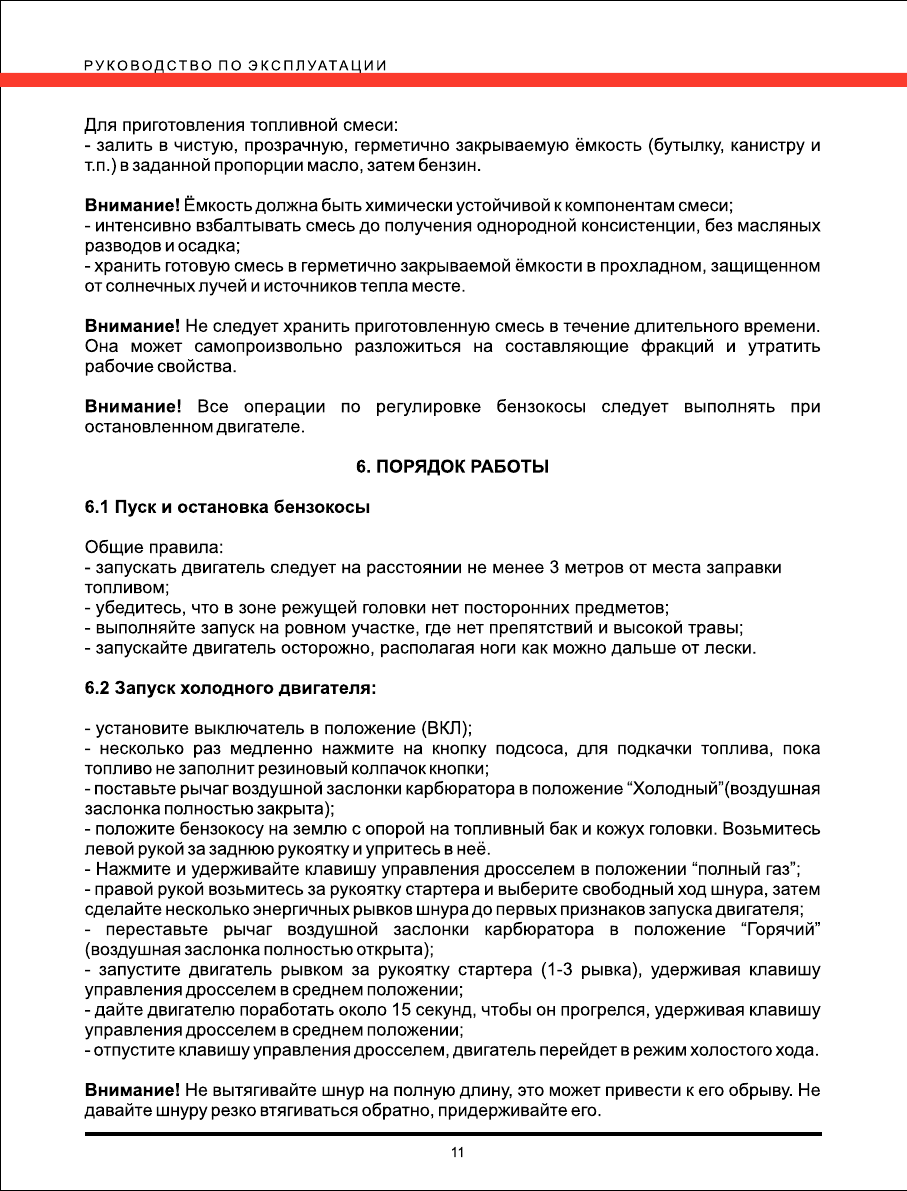 РУКОВОДСТВО ПО ЭКСПЛУАТАЦИИ

Для приготовления топливной смеси:
- залить в чистую, прозрачную, герметично закрываемую ёмкость (бутылку, канистру и т.п.) в заданной пропорции масло, затем бензин.

Внимание! Ёмкость должна быть химически устойчивой к компонентам смеси;
- интенсивно взбалтывать смесь до получения однородной консистенции, без масляных разводов и осадка;
- хранить готовую смесь в герметично закрываемой ёмкости в прохладном, защищенном от солнечных лучей и источников тепла месте.

Внимание! Не следует хранить приготовленную смесь в течение длительного времени. Она может самопроизвольно разложиться на составляющие фракций и утратить рабочие свойства.

Внимание! Все операции по регулировке бензокосы следует выполнять при остановленном двигателе.

6. ПОРЯДОК РАБОТЫ

6.1 Пуск и остановка бензокосы

Общие правила:
- запускать двигатель следует на расстоянии не менее 3 метров от места заправки топливом;
- убедитесь, что в зоне режущей головки нет посторонних предметов;
- выполняйте запуск на ровном участке, где нет препятствий и высокой травы;
- запускайте двигатель осторожно, располагая ноги как можно дальше от лески.

6.2 Запуск холодного двигателя:

- установите выключатель в положение (ВКЛ);
- несколько раз медленно нажмите на кнопку подсоса, для подкачки топлива, пока топливо не заполнит резиновый колпачок кнопки;
- поставьте рычаг воздушной заслонки карбюратора в положение “Холодный”(воздушная заслонка полностью закрыта);
- положите бензокосу на землю с опорой на топливный бак и кожух головки. Возьмитесь левой рукой за заднюю рукоятку и упритесь в неё.
- Нажмите и удерживайте клавишу управления дросселем в положении “полный газ”;
- правой рукой возьмитесь за рукоятку стартера и выберите свободный ход шнура, затем сделайте несколько энергичных рывков шнура до первых признаков запуска двигателя;
- переставьте рычаг воздушной заслонки карбюратора в положение “Горячий” (воздушная заслонка полностью открыта);
- запустите двигатель рывком за рукоятку стартера (1-3 рывка), удерживая клавишу управления дросселем в среднем положении;
- дайте двигателю поработать около 15 секунд, чтобы он прогрелся, удерживая клавишу управления дросселем в среднем положении;
- отпустите клавишу управления дросселем, двигатель перейдет в режим холостого хода.

Внимание! Не вытягивайте шнур на полную длину, это может привести к его обрыву. Не давайте шнуру резко втягиваться обратно, придерживайте его.

11